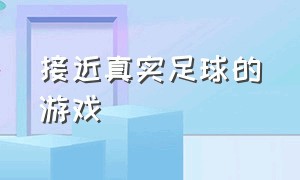 接近真实足球的游戏